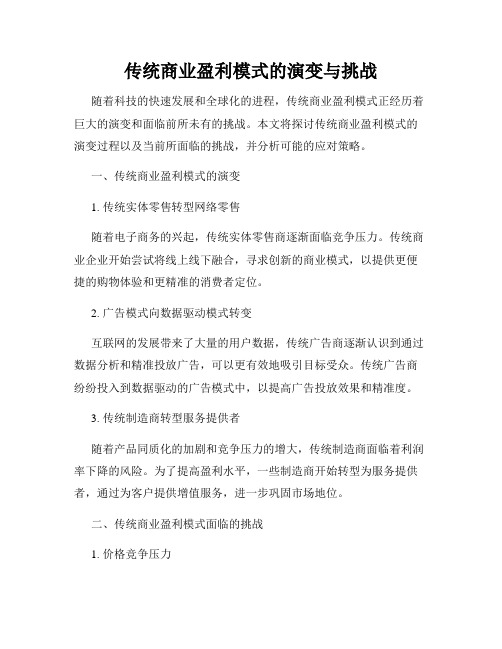 传统商业盈利模式的演变与挑战

随着科技的快速发展和全球化的进程，传统商业盈利模式正经历着巨大的演变和面临前所未有的挑战。本文将探讨传统商业盈利模式的演变过程以及当前所面临的挑战，并分析可能的应对策略。

一、传统商业盈利模式的演变

1. 传统实体零售转型网络零售

随着电子商务的兴起，传统实体零售商逐渐面临竞争压力。传统商业企业开始尝试将线上线下融合，寻求创新的商业模式，以提供更便捷的购物体验和更精准的消费者定位。

2. 广告模式向数据驱动模式转变

互联网的发展带来了大量的用户数据，传统广告商逐渐认识到通过数据分析和精准投放广告，可以更有效地吸引目标受众。传统广告商纷纷投入到数据驱动的广告模式中，以提高广告投放效果和精准度。

3. 传统制造商转型服务提供者

随着产品同质化的加剧和竞争压力的增大，传统制造商面临着利润率下降的风险。为了提高盈利水平，一些制造商开始转型为服务提供者，通过为客户提供增值服务，进一步巩固市场地位。

二、传统商业盈利模式面临的挑战

1. 价格竞争压力